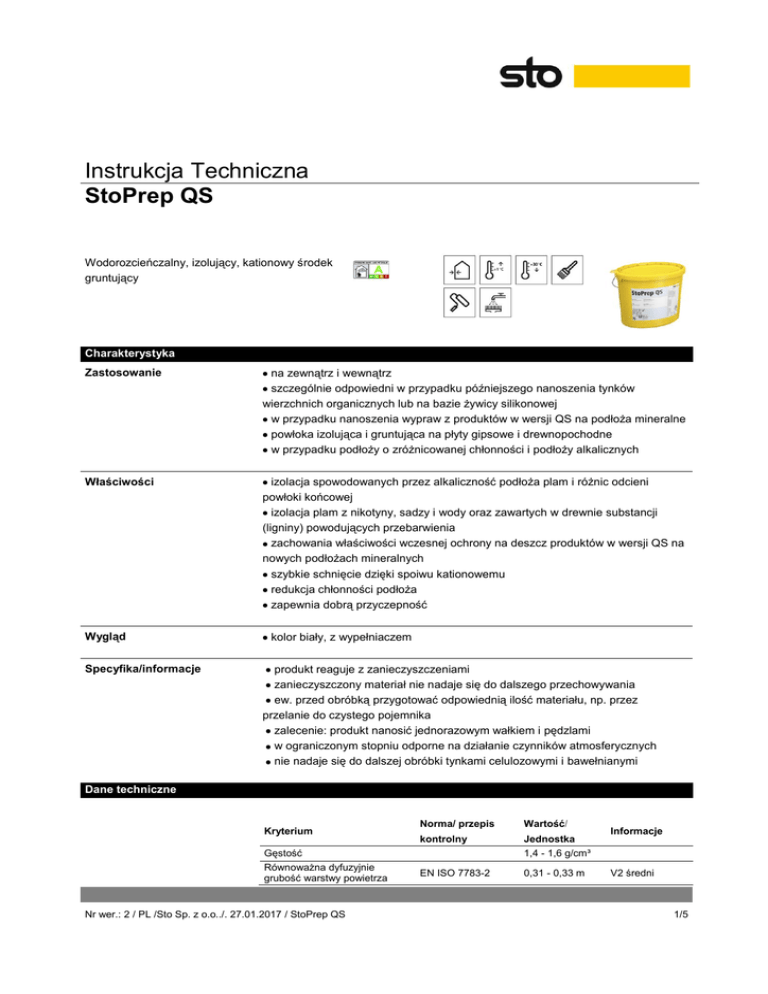 sto

Instrukcja Techniczna
StoPrep QS

Wodorozcieńczalny, izolujący, kationowy środek gruntujący

StoPrep QS

Charakterystyka

Zastosowanie

● na zewnątrz i wewnątrz
● szczególnie odpowiedni w przypadku późniejszego nanoszenia tynków wierzchnich organicznych lub na bazie żywicy silikonowej
● w przypadku nanoszenia wypraw z produktów w wersji QS na podłoża mineralne
● powłoka izolująca i gruntująca na płyty gipsowe i drewnopochodne
● w przypadku podłoży o zróżnicowanej chłonności i podłoży alkalicznych

Właściwości

● izolacja spowodowanych przez alkaliczność podłoża plam i różnic odcieni powłoki końcowej
● izolacja plam z nikotyny, sadzy i wody oraz zawartych w drewnie substancji (ligniny) powodujących przebarwienia
● zachowania właściwości wczesnej ochrony na deszcz produktów w wersji QS na nowych podłożach mineralnych
● szybkie schnięcie dzięki spoiwu kationowemu
● redukcja chłonności podłoża
● zapewnia dobrą przyczepność

Wygląd

● kolor biały, z wypełniaczem

Specyfika/informacje

● produkt reaguje z zanieczyszczeniami
● zanieczyszczony materiał nie nadaje się do dalszego przechowywania
● ew. przed obróbką przygotować odpowiednią ilość materiału, np. przez przelanie do czystego pojemnika
● zalecenie: produkt nanosić jednorazowym wałkiem i pędzlami
● w ograniczonym stopniu odporne na działanie czynników atmosferycznych
● nie nadaje się do dalszej obróbki tynkami celulozowymi i bawełnianymi

Dane techniczne

| Kryterium | Norma/ przepis kontrolny | Wartość/ Jednostka | Informacje |
|---|---|---|---|
| Gęstość | | 1,4 - 1,6 g/cm³ | |
| Równoważna dyfuzyjnie grubość warstwy powietrza | EN ISO 7783-2 | 0,31 - 0,33 m | V2 średni |

Nr wer.: 2 / PL /Sto Sp. z o.o../. 27.01.2017 / StoPrep QS

1/5